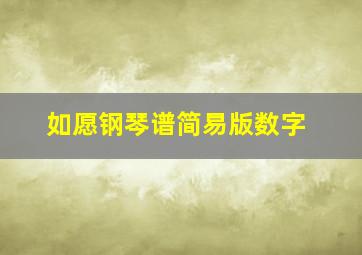 如愿钢琴谱简易版数字